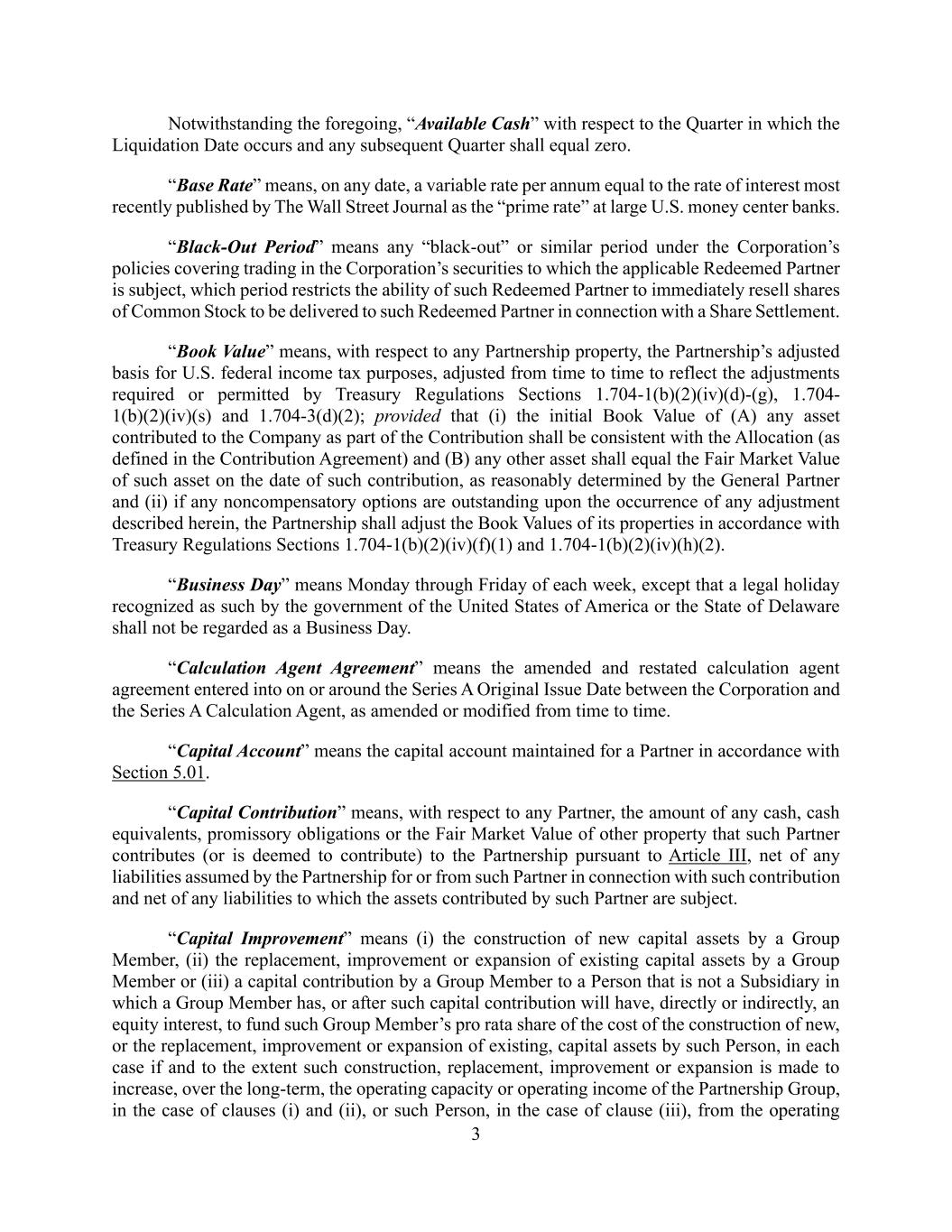 Notwithstanding the foregoing, "Available Cash" with respect to the Quarter in which the Liquidation Date occurs and any subsequent Quarter shall equal zero.

"Base Rate" means, on any date, a variable rate per annum equal to the rate of interest most recently published by The Wall Street Journal as the "prime rate" at large U.S. money center banks.

"Black-Out Period" means any "black-out" or similar period under the Corporation's policies covering trading in the Corporation's securities to which the applicable Redeemed Partner is subject, which period restricts the ability of such Redeemed Partner to immediately resell shares of Common Stock to be delivered to such Redeemed Partner in connection with a Share Settlement.

"Book Value" means, with respect to any Partnership property, the Partnership's adjusted basis for U.S. federal income tax purposes, adjusted from time to time to reflect the adjustments required or permitted by Treasury Regulations Sections 1.704-1(b)(2)(iv)(d)-(g), 1.704-1(b)(2)(iv)(s) and 1.704-3(d)(2); provided that (i) the initial Book Value of (A) any asset contributed to the Company as part of the Contribution shall be consistent with the Allocation (as defined in the Contribution Agreement) and (B) any other asset shall equal the Fair Market Value of such asset on the date of such contribution, as reasonably determined by the General Partner and (ii) if any noncompensatory options are outstanding upon the occurrence of any adjustment described herein, the Partnership shall adjust the Book Values of its properties in accordance with Treasury Regulations Sections 1.704-1(b)(2)(iv)(f)(1) and 1.704-1(b)(2)(iv)(h)(2).

"Business Day" means Monday through Friday of each week, except that a legal holiday recognized as such by the government of the United States of America or the State of Delaware shall not be regarded as a Business Day.

"Calculation Agent Agreement" means the amended and restated calculation agent agreement entered into on or around the Series A Original Issue Date between the Corporation and the Series A Calculation Agent, as amended or modified from time to time.

"Capital Account" means the capital account maintained for a Partner in accordance with Section 5.01.

"Capital Contribution" means, with respect to any Partner, the amount of any cash, cash equivalents, promissory obligations or the Fair Market Value of other property that such Partner contributes (or is deemed to contribute) to the Partnership pursuant to Article III, net of any liabilities assumed by the Partnership for or from such Partner in connection with such contribution and net of any liabilities to which the assets contributed by such Partner are subject.

"Capital Improvement" means (i) the construction of new capital assets by a Group Member, (ii) the replacement, improvement or expansion of existing capital assets by a Group Member or (iii) a capital contribution by a Group Member to a Person that is not a Subsidiary in which a Group Member has, or after such capital contribution will have, directly or indirectly, an equity interest, to fund such Group Member's pro rata share of the cost of the construction of new, or the replacement, improvement or expansion of existing, capital assets by such Person, in each case if and to the extent such construction, replacement, improvement or expansion is made to increase, over the long-term, the operating capacity or operating income of the Partnership Group, in the case of clauses (i) and (ii), or such Person, in the case of clause (iii), from the operating

3